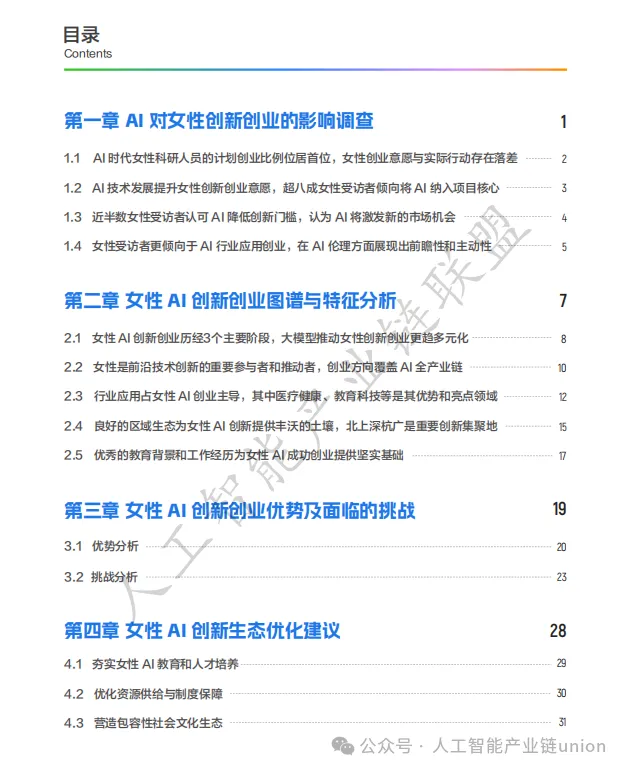 目录
Contents

第一章 AI 对女性创新创业的影响调查 1

1.1 AI 时代女性科研人员的计划创业比例位居首位，女性创业意愿与实际行动存在落差 2

1.2 AI 技术发展提升女性创新创业意愿，超八成女性受访者倾向将 AI 纳入项目核心 3

1.3 近半数女性受访者认可 AI 降低创新门槛，认为 AI 将激发新的市场机会 4

1.4 女性受访者更倾向于 AI 行业应用创业，在 AI 伦理方面展现出前瞻性和主动性 5

第二章 女性 AI 创新创业图谱与特征分析 7

2.1 女性 AI 创新创业历经3个主要阶段，大模型推动女性创新创业更趋多元化 8

2.2 女性是前沿技术创新的重要参与者和推动者，创业方向覆盖 AI 全产业链 10

2.3 行业应用占女性 AI 创业主导，其中医疗健康、教育科技等是其优势和亮点领域 12

2.4 良好的区域生态为女性 AI 创新提供丰沃的土壤，北上深杭广是重要创新集聚地 15

2.5 优秀的教育背景和工作经历为女性 AI 成功创业提供坚实基础 17

第三章 女性 AI 创新创业优势及面临的挑战 19

3.1 优势分析 20

3.2 挑战分析 23

第四章 女性 AI 创新生态优化建议 28

4.1 夯实女性 AI 教育和人才培养 29

4.2 优化资源供给与制度保障 30

4.3 营造包容性社会文化生态 31

人工智能产业链联盟

公众号 · 人工智能产业链union